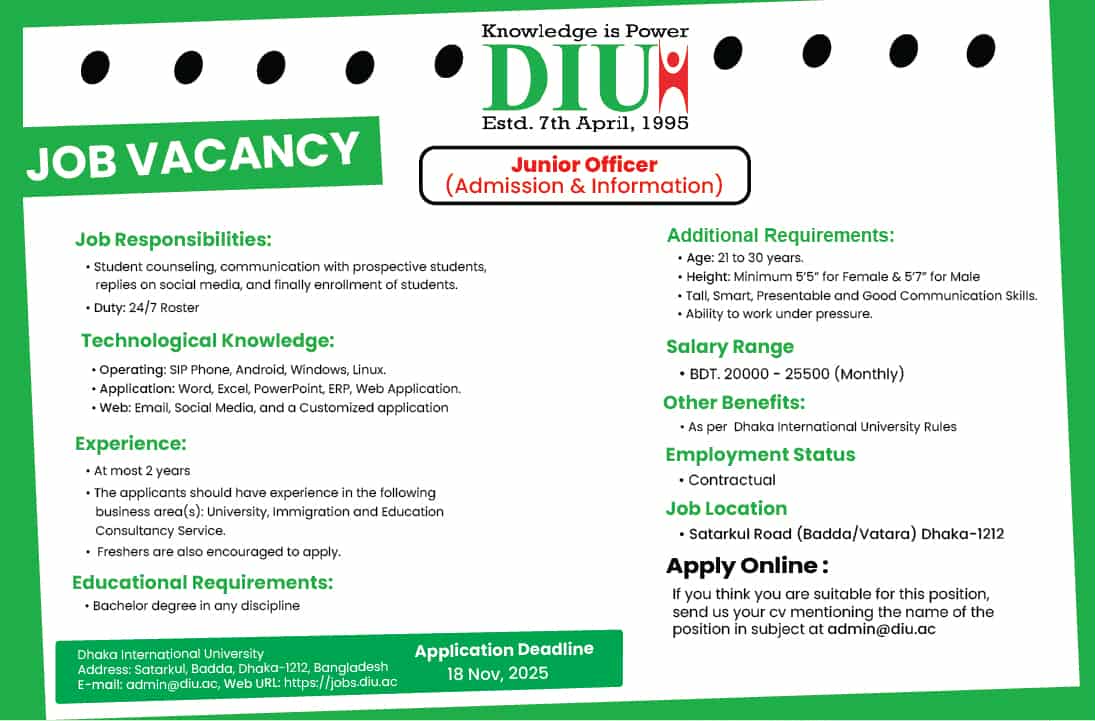 Knowledge is Power
DIU
Estd. 7th April, 1995

JOB VACANCY

Junior Officer
(Admission & Information)

Job Responsibilities:
• Student counseling, communication with prospective students, replies on social media, and finally enrollment of students.
• Duty: 24/7 Roster

Technological Knowledge:
• Operating: SIP Phone, Android, Windows, Linux.
• Application: Word, Excel, PowerPoint, ERP, Web Application.
• Web: Email, Social Media, and a Customized application

Experience:
• At most 2 years
• The applicants should have experience in the following business area(s): University, Immigration and Education Consultancy Service.
• Freshers are also encouraged to apply.

Educational Requirements:
• Bachelor degree in any discipline

Dhaka International University
Address: Satarkul, Badda, Dhaka-1212, Bangladesh
E-mail: admin@diu.ac, Web URL: https://jobs.diu.ac

Application Deadline
18 Nov, 2025

Additional Requirements:
• Age: 21 to 30 years.
• Height: Minimum 5'5" for Female & 5'7" for Male
• Tall, Smart, Presentable and Good Communication Skills.
• Ability to work under pressure.

Salary Range
• BDT. 20000 - 25500 (Monthly)

Other Benefits:
• As per Dhaka International University Rules

Employment Status
• Contractual

Job Location
• Satarkul Road (Badda/Vatara) Dhaka-1212

Apply Online :
If you think you are suitable for this position, send us your cv mentioning the name of the position in subject at admin@diu.ac